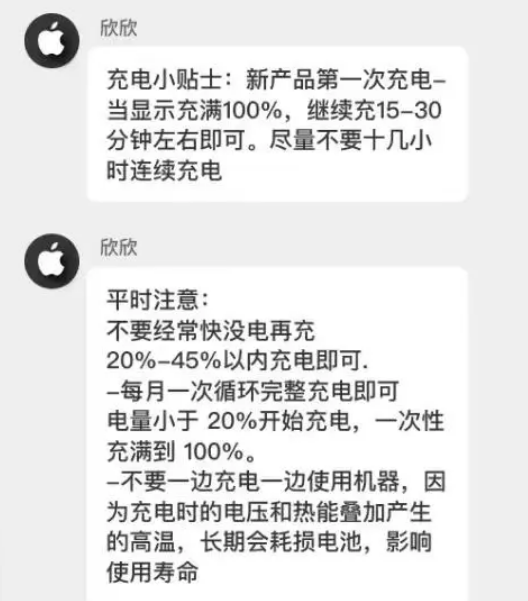 欣欣

充电小贴士：新产品第一次充电–当显示充满100%，继续充15–30分钟左右即可。尽量不要十几小时连续充电

欣欣

平时注意：
不要经常快没电再充
20%–45%以内充电即可.
–每月一次循环完整充电即可
电量小于 20%开始充电，一次性充满到 100%。
–不要一边充电一边使用机器，因为充电时的电压和热能叠加产生的高温，长期会耗损电池，影响使用寿命